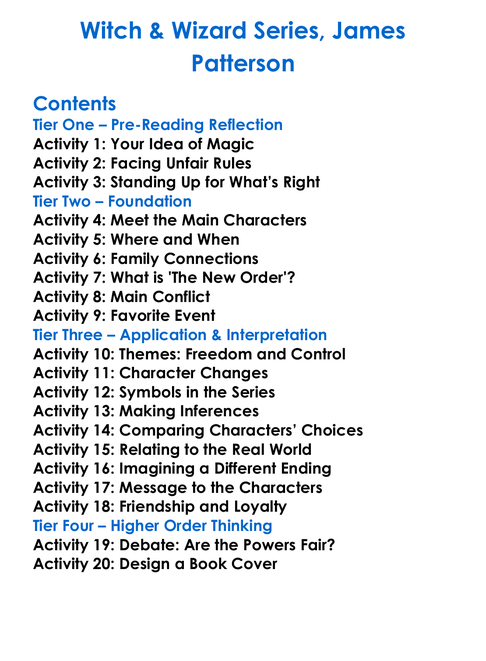 Witch & Wizard Series, James Patterson

Contents
Tier One – Pre-Reading Reflection
Activity 1: Your Idea of Magic
Activity 2: Facing Unfair Rules
Activity 3: Standing Up for What's Right
Tier Two – Foundation
Activity 4: Meet the Main Characters
Activity 5: Where and When
Activity 6: Family Connections
Activity 7: What is 'The New Order'?
Activity 8: Main Conflict
Activity 9: Favorite Event
Tier Three – Application & Interpretation
Activity 10: Themes: Freedom and Control
Activity 11: Character Changes
Activity 12: Symbols in the Series
Activity 13: Making Inferences
Activity 14: Comparing Characters' Choices
Activity 15: Relating to the Real World
Activity 16: Imagining a Different Ending
Activity 17: Message to the Characters
Activity 18: Friendship and Loyalty
Tier Four – Higher Order Thinking
Activity 19: Debate: Are the Powers Fair?
Activity 20: Design a Book Cover